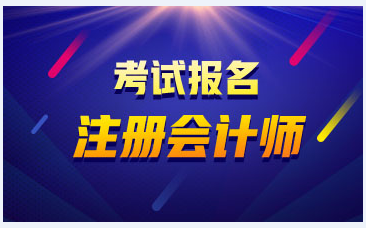 考试报名
注册会计师